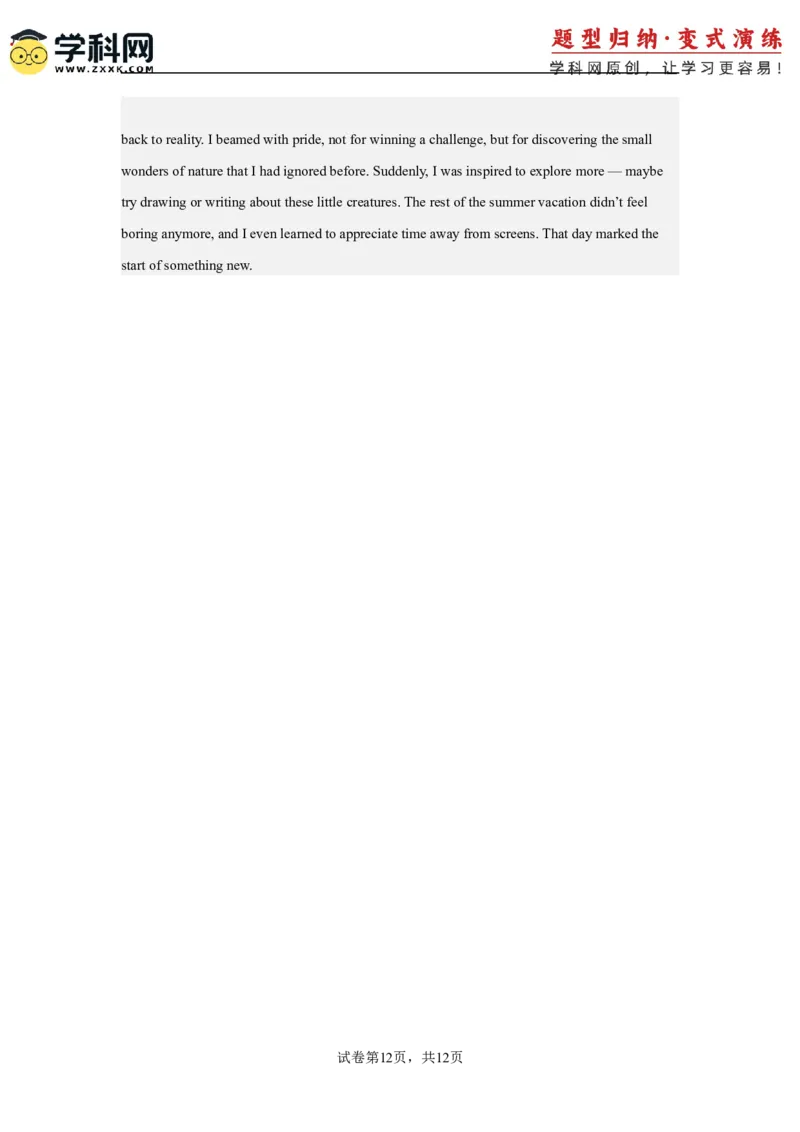 学科网
WWW.ZXXK.COM

题型归纳·变式演练
学科网原创，让学习更容易！

back to reality. I beamed with pride, not for winning a challenge, but for discovering the small wonders of nature that I had ignored before. Suddenly, I was inspired to explore more — maybe try drawing or writing about these little creatures. The rest of the summer vacation didn't feel boring anymore, and I even learned to appreciate time away from screens. That day marked the start of something new.

试卷第12页，共12页